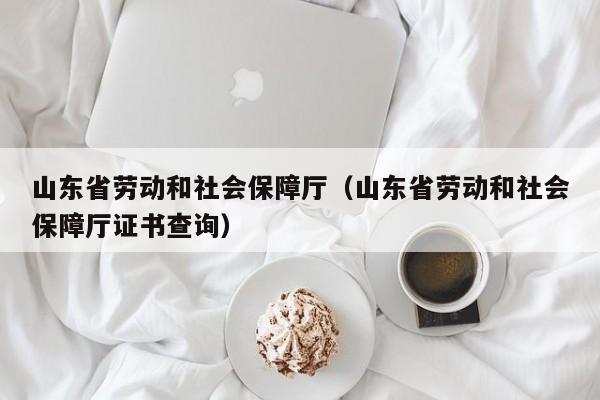 山东省劳动和社会保障厅（山东省劳动和社会保障厅证书查询）